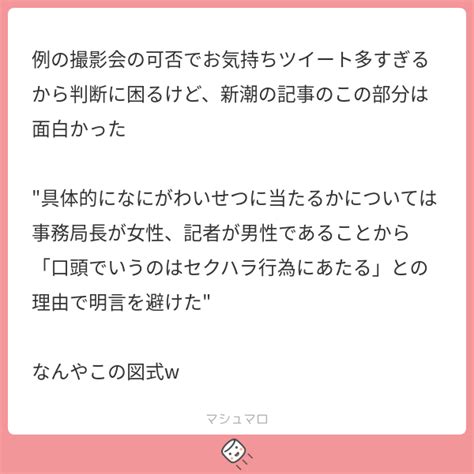 例の撮影会の可否でお気持ちツイート多すぎるから判断に困るけど、新潮の記事のこの部分は面白かった

"具体的になにがわいせつに当たるかについては事務局長が女性、記者が男性であることから「口頭でいうのはセクハラ行為にあたる」との理由で明言を避けた"

なんやこの図式w

マシュマロ